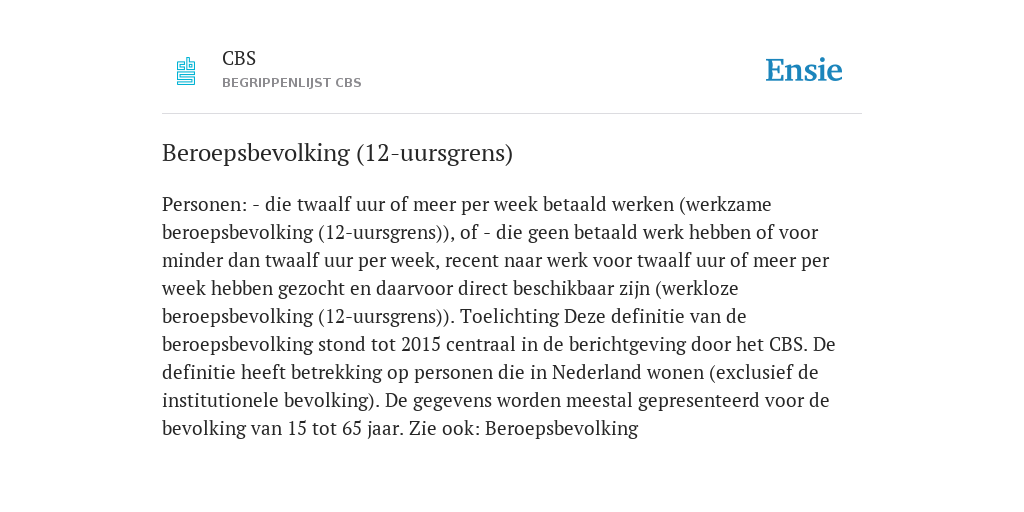 CBS
BEGRIPPENLIJST CBS

Ensie

Beroepsbevolking (12-uursgrens)

Personen: - die twaalf uur of meer per week betaald werken (werkzame beroepsbevolking (12-uursgrens)), of - die geen betaald werk hebben of voor minder dan twaalf uur per week, recent naar werk voor twaalf uur of meer per week hebben gezocht en daarvoor direct beschikbaar zijn (werkloze beroepsbevolking (12-uursgrens)). Toelichting Deze definitie van de beroepsbevolking stond tot 2015 centraal in de berichtgeving door het CBS. De definitie heeft betrekking op personen die in Nederland wonen (exclusief de institutionele bevolking). De gegevens worden meestal gepresenteerd voor de bevolking van 15 tot 65 jaar. Zie ook: Beroepsbevolking